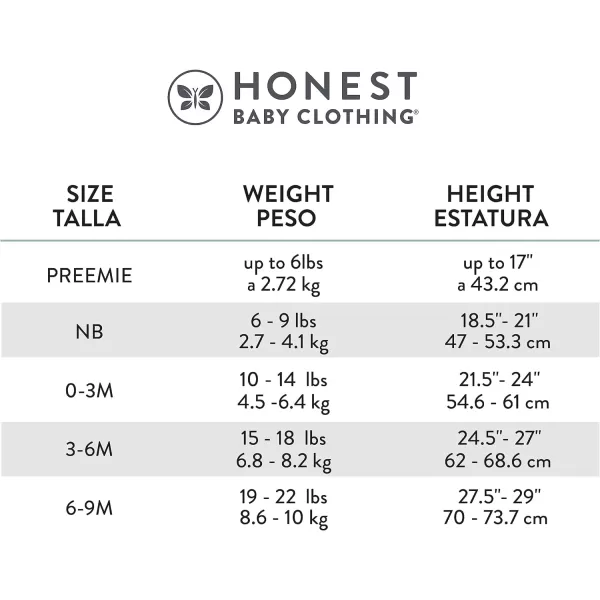 HONEST
BABY CLOTHING®

| SIZE TALLA | WEIGHT PESO | HEIGHT ESTATURA |
|---|---|---|
| PREEMIE | up to 6lbs a 2.72 kg | up to 17" a 43.2 cm |
| NB | 6 - 9 lbs 2.7 - 4.1 kg | 18.5"- 21" 47 - 53.3 cm |
| 0-3M | 10 - 14 lbs 4.5 -6.4 kg | 21.5"- 24" 54.6 - 61 cm |
| 3-6M | 15 - 18 lbs 6.8 - 8.2 kg | 24.5"- 27" 62 - 68.6 cm |
| 6-9M | 19 - 22 lbs 8.6 - 10 kg | 27.5"- 29" 70 - 73.7 cm |